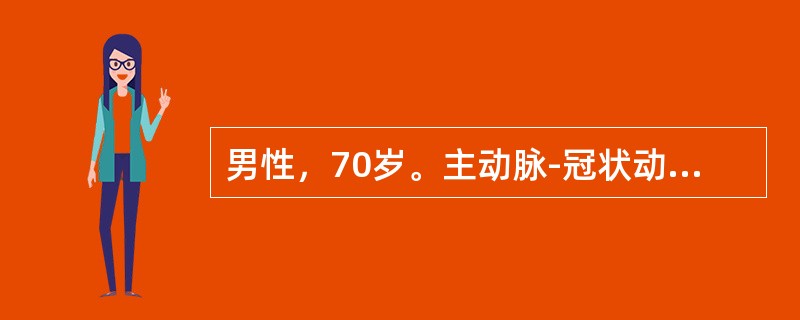 男性，70岁。主动脉-冠状动...